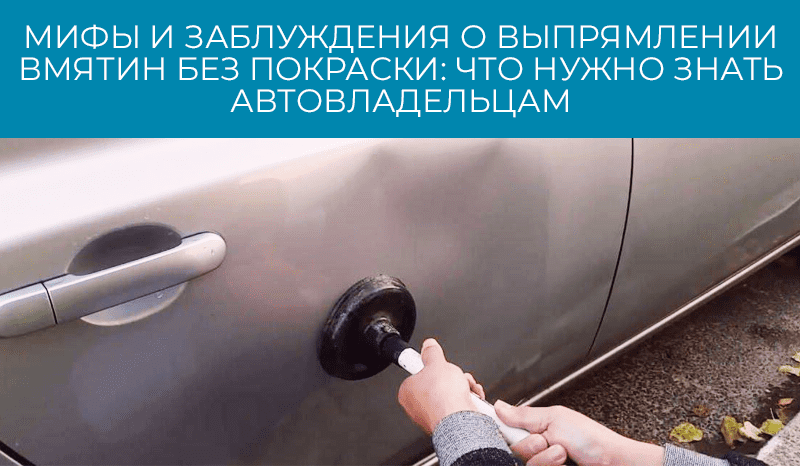 МИФЫ И ЗАБЛУЖДЕНИЯ О ВЫПРЯМЛЕНИИ ВМЯТИН БЕЗ ПОКРАСКИ: ЧТО НУЖНО ЗНАТЬ АВТОВЛАДЕЛЬЦАМ